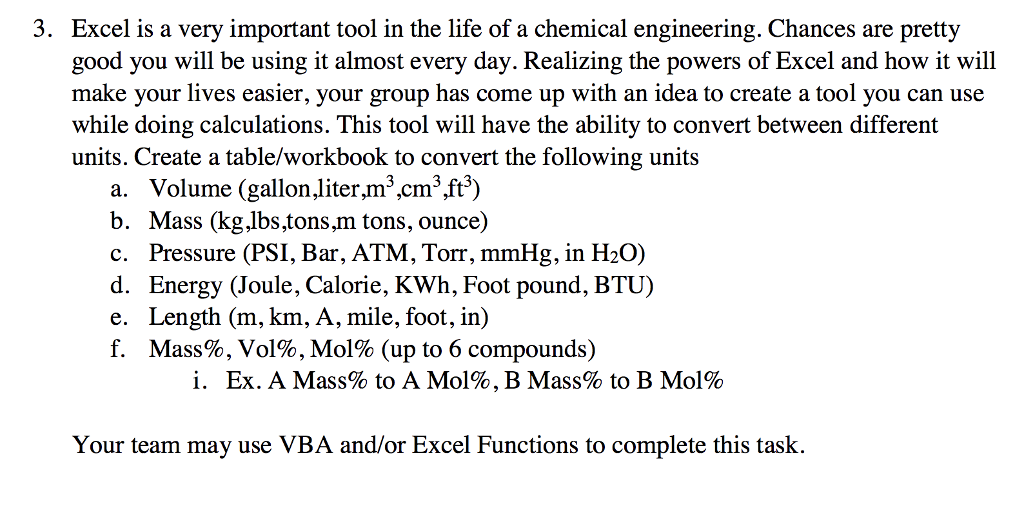 3. Excel is a very important tool in the life of a chemical engineering. Chances are pretty good you will be using it almost every day. Realizing the powers of Excel and how it will make your lives easier, your group has come up with an idea to create a tool you can use while doing calculations. This tool will have the ability to convert between different units. Create a table/workbook to convert the following units

a. Volume (gallon,liter,$m^3$,$cm^3$,$ft^3$)
b. Mass (kg,lbs,tons,m tons, ounce)
c. Pressure (PSI, Bar, ATM, Torr, mmHg, in $H_2O$)
d. Energy (Joule, Calorie, KWh, Foot pound, BTU)
e. Length (m, km, A, mile, foot, in)
f. Mass%, Vol%, Mol% (up to 6 compounds)
i. Ex. A Mass% to A Mol%, B Mass% to B Mol%

Your team may use VBA and/or Excel Functions to complete this task.